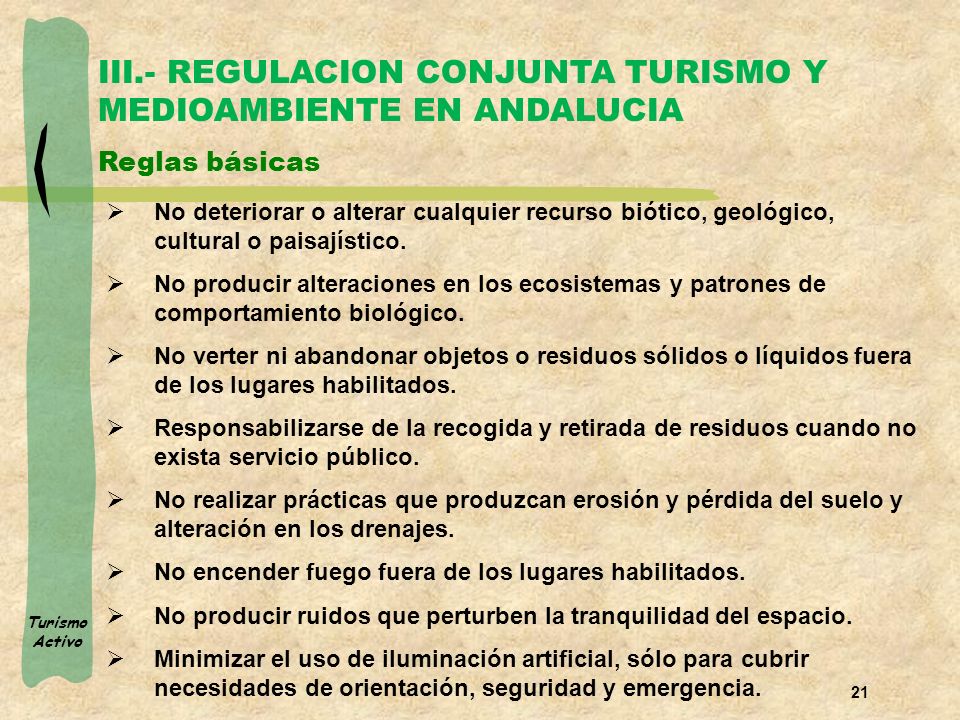 III.- REGULACION CONJUNTA TURISMO Y MEDIOAMBIENTE EN ANDALUCIA

Reglas básicas

➢ No deteriorar o alterar cualquier recurso biótico, geológico, cultural o paisajístico.

➢ No producir alteraciones en los ecosistemas y patrones de comportamiento biológico.

➢ No verter ni abandonar objetos o residuos sólidos o líquidos fuera de los lugares habilitados.

➢ Responsabilizarse de la recogida y retirada de residuos cuando no exista servicio público.

➢ No realizar prácticas que produzcan erosión y pérdida del suelo y alteración en los drenajes.

➢ No encender fuego fuera de los lugares habilitados.

➢ No producir ruidos que perturben la tranquilidad del espacio.

➢ Minimizar el uso de iluminación artificial, sólo para cubrir necesidades de orientación, seguridad y emergencia.

Turismo Activo

21